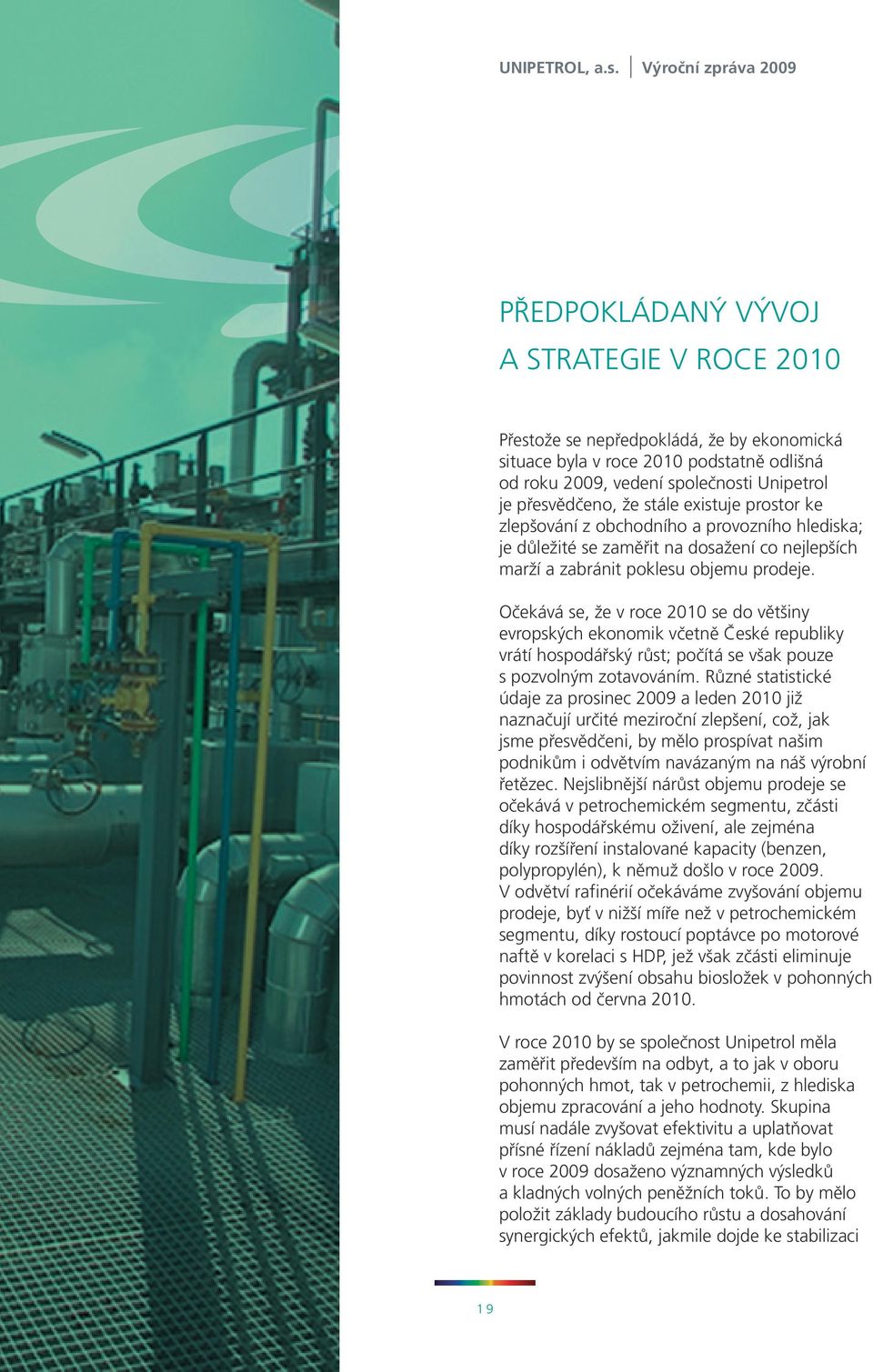 UNIPETROL, a.s. | Výroční zpráva 2009

PŘEDPOKLÁDANÝ VÝVOJ A STRATEGIE V ROCE 2010

Přestože se nepředpokládá, že by ekonomická situace byla v roce 2010 podstatně odlišná od roku 2009, vedení společnosti Unipetrol je přesvědčeno, že stále existuje prostor ke zlepšování z obchodního a provozního hlediska; je důležité se zaměřit na dosažení co nejlepších marží a zabránit poklesu objemu prodeje.

Očekává se, že v roce 2010 se do většiny evropských ekonomik včetně České republiky vrátí hospodářský růst; počítá se však pouze s pozvolným zotavováním. Různé statistické údaje za prosinec 2009 a leden 2010 již naznačují určité meziroční zlepšení, což, jak jsme přesvědčeni, by mělo prospívat našim podnikům i odvětvím navázaným na náš výrobní řetězec. Nejslibnější nárůst objemu prodeje se očekává v petrochemickém segmentu, zčásti díky hospodářskému oživení, ale zejména díky rozšíření instalované kapacity (benzen, polypropylén), k němuž došlo v roce 2009. V odvětví rafinérií očekáváme zvyšování objemu prodeje, byť v nižší míře než v petrochemickém segmentu, díky rostoucí poptávce po motorové naftě v korelaci s HDP, jež však zčásti eliminuje povinnost zvýšení obsahu biosložek v pohonných hmotách od června 2010.

V roce 2010 by se společnost Unipetrol měla zaměřit především na odbyt, a to jak v oboru pohonných hmot, tak v petrochemii, z hlediska objemu zpracování a jeho hodnoty. Skupina musí nadále zvyšovat efektivitu a uplatňovat přísné řízení nákladů zejména tam, kde bylo v roce 2009 dosaženo významných výsledků a kladných volných peněžních toků. To by mělo položit základy budoucího růstu a dosahování synergických efektů, jakmile dojde ke stabilizaci

19